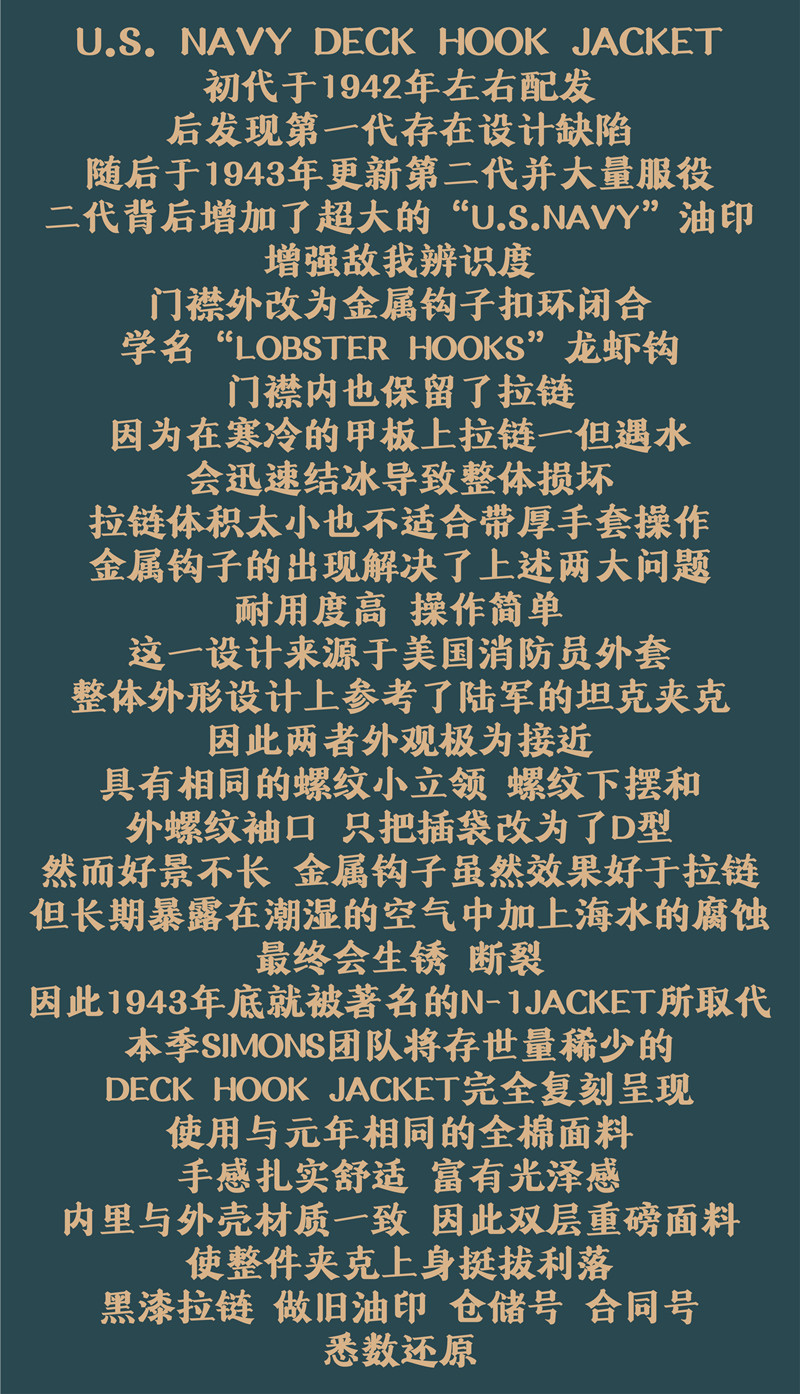 U.S. NAVY DECK HOOK JACKET
初代于1942年左右配发
后发现第一代存在设计缺陷
随后于1943年更新第二代并大量服役
二代背后增加了超大的“U.S.NAVY”油印
增强敌我辨识度
门襟外改为金属钩子扣环闭合
学名“LOBSTER HOOKS”龙虾钩
门襟内也保留了拉链
因为在寒冷的甲板上拉链一但遇水
会迅速结冰导致整体损坏
拉链体积太小也不适合带厚手套操作
金属钩子的出现解决了上述两大问题
耐用度高 操作简单
这一设计来源于美国消防员外套
整体外形设计上参考了陆军的坦克夹克
因此两者外观极为接近
具有相同的螺纹小立领 螺纹下摆和
外螺纹袖口 只把插袋改为了D型
然而好景不长 金属钩子虽然效果好于拉链
但长期暴露在潮湿的空气中加上海水的腐蚀
最终会生锈 断裂
因此1943年底就被著名的N-1JACKET所取代
本季SIMONS团队将存世量稀少的
DECK HOOK JACKET完全复刻呈现
使用与元年相同的全棉面料
手感扎实舒适 富有光泽感
内里与外壳材质一致 因此双层重磅面料
使整件夹克上身挺拔利落
黑漆拉链 做旧油印 仓储号 合同号
悉数还原